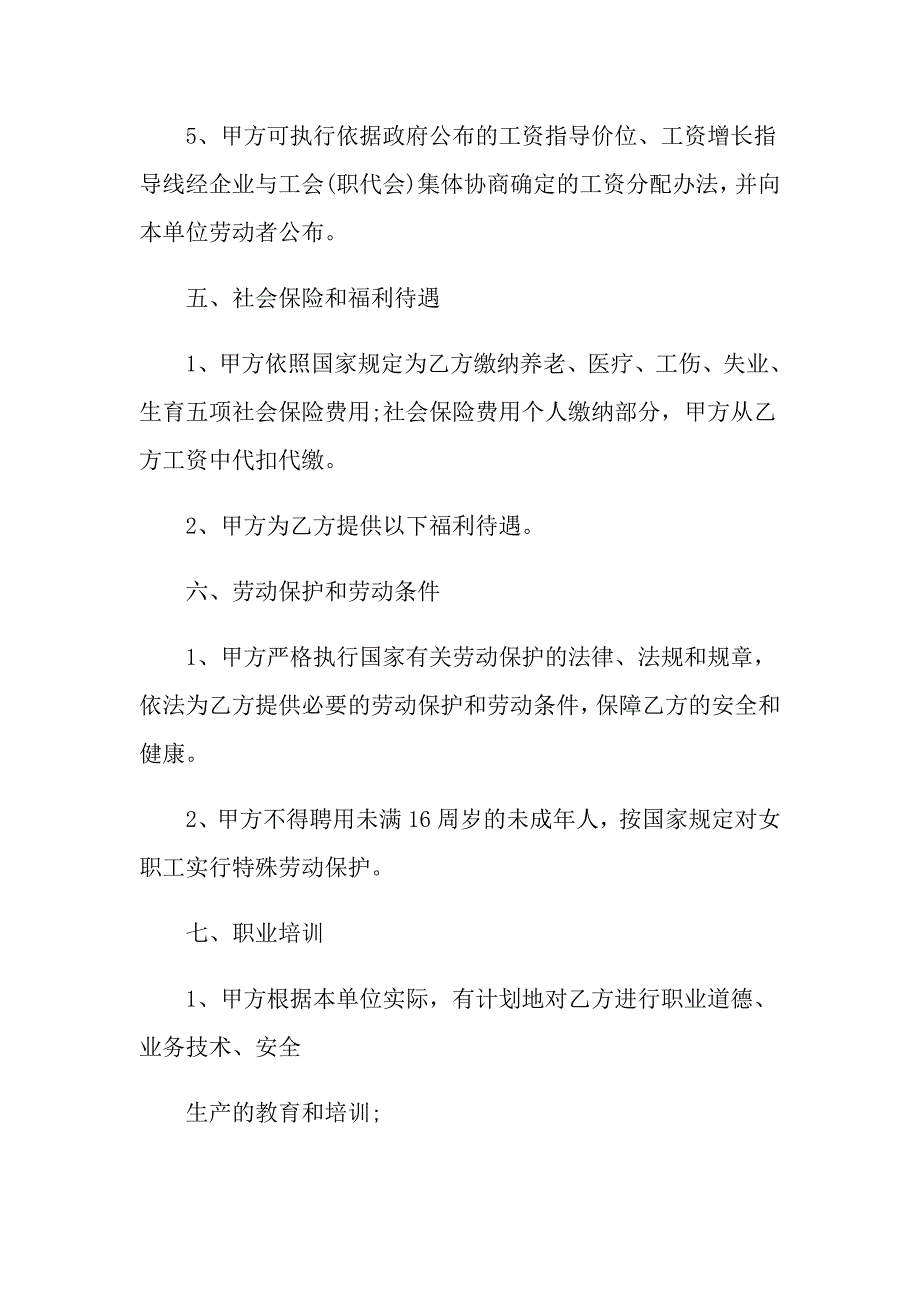 5、甲方可执行依据政府公布的工资指导价位、工资增长指导线经企业与工会(职代会)集体协商确定的工资分配办法，并向本单位劳动者公布。

五、社会保险和福利待遇

1、甲方依照国家规定为乙方缴纳养老、医疗、工伤、失业、生育五项社会保险费用;社会保险费用个人缴纳部分，甲方从乙方工资中代扣代缴。

2、甲方为乙方提供以下福利待遇。

六、劳动保护和劳动条件

1、甲方严格执行国家有关劳动保护的法律、法规和规章，依法为乙方提供必要的劳动保护和劳动条件，保障乙方的安全和健康。

2、甲方不得聘用未满16周岁的未成年人，按国家规定对女职工实行特殊劳动保护。

七、职业培训

1、甲方根据本单位实际，有计划地对乙方进行职业道德、业务技术、安全

生产的教育和培训;